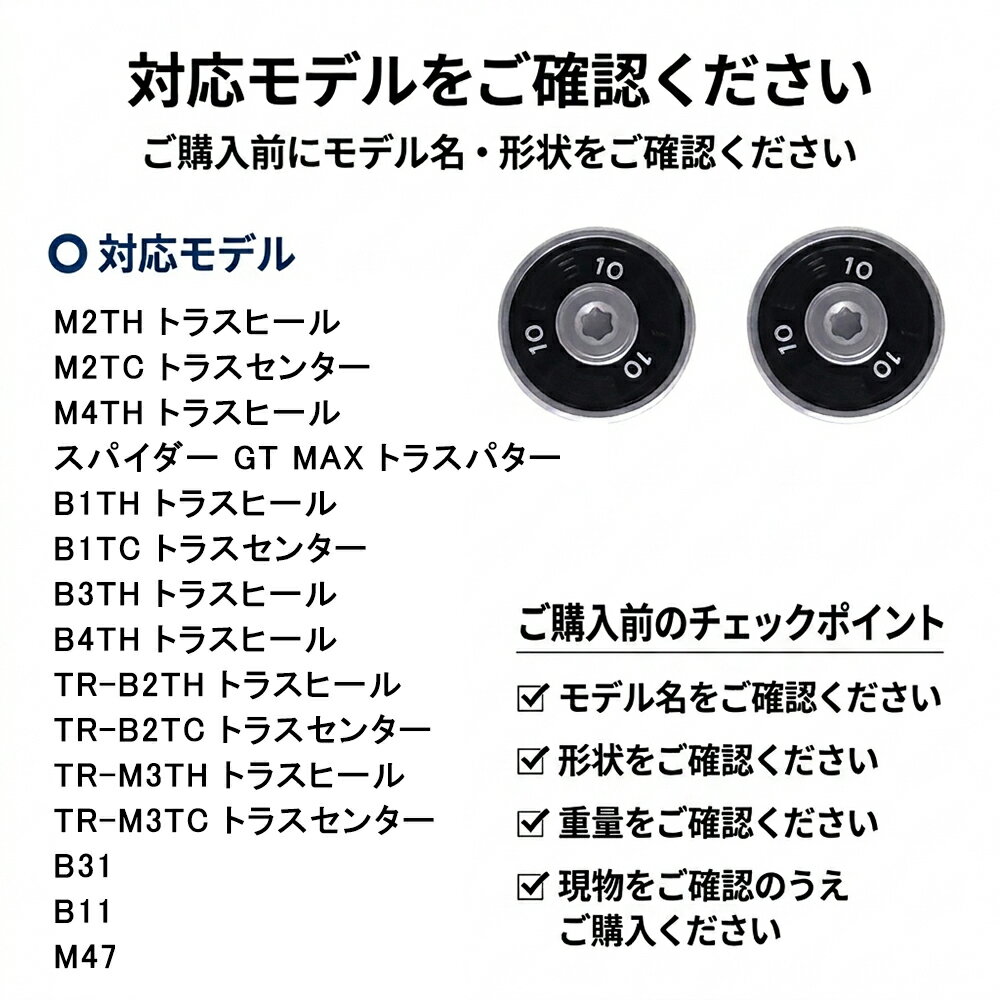 対応モデルをご確認ください

ご購入前にモデル名・形状をご確認ください

対応モデル

M2TH トラスヒール
M2TC トラスセンター
M4TH トラスヒール
スパイダー GT MAX トラスパター
B1TH トラスヒール
B1TC トラスセンター
B3TH トラスヒール
B4TH トラスヒール
TR-B2TH トラスヒール
TR-B2TC トラスセンター
TR-M3TH トラスヒール
TR-M3TC トラスセンター
B31
B11
M47

10
10
10
10
10
10

ご購入前のチェックポイント

☑ モデル名をご確認ください
☑ 形状をご確認ください
☑ 重量をご確認ください
☑ 現物をご確認のうえご購入ください